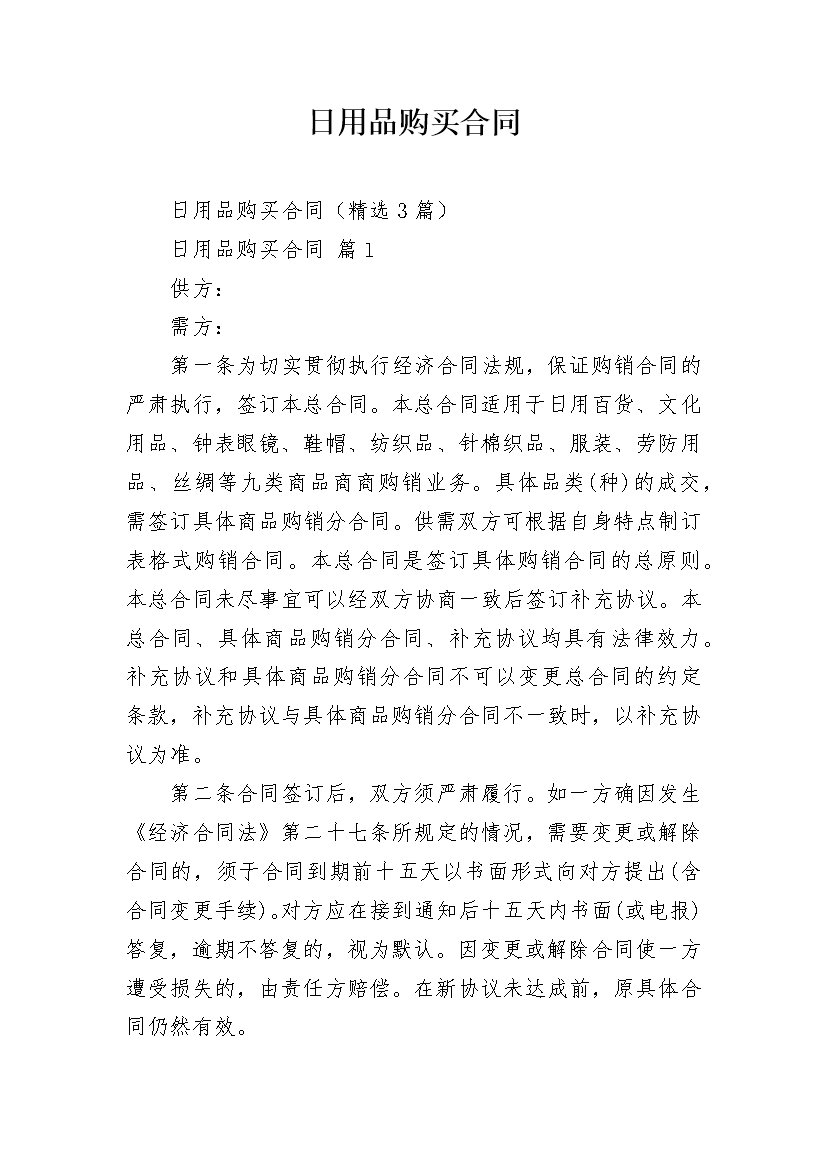 日用品购买合同

日用品购买合同（精选3篇）

日用品购买合同 篇1

供方：

需方：

第一条为切实贯彻执行经济合同法规，保证购销合同的严肃执行，签订本总合同。本总合同适用于日用百货、文化用品、钟表眼镜、鞋帽、纺织品、针棉织品、服装、劳防用品、丝绸等九类商品商商购销业务。具体品类(种)的成交，需签订具体商品购销分合同。供需双方可根据自身特点制订表格式购销合同。本总合同是签订具体购销合同的总原则。本总合同未尽事宜可以经双方协商一致后签订补充协议。本总合同、具体商品购销分合同、补充协议均具有法律效力。补充协议和具体商品购销分合同不可以变更总合同的约定条款，补充协议与具体商品购销分合同不一致时，以补充协议为准。

第二条合同签订后，双方须严肃履行。如一方确因发生《经济合同法》第二十七条所规定的情况，需要变更或解除合同的，须于合同到期前十五天以书面形式向对方提出(含合同变更手续)。对方应在接到通知后十五天内书面(或电报)答复，逾期不答复的，视为默认。因变更或解除合同使一方遭受损失的，由责任方赔偿。在新协议未达成前，原具体合同仍然有效。